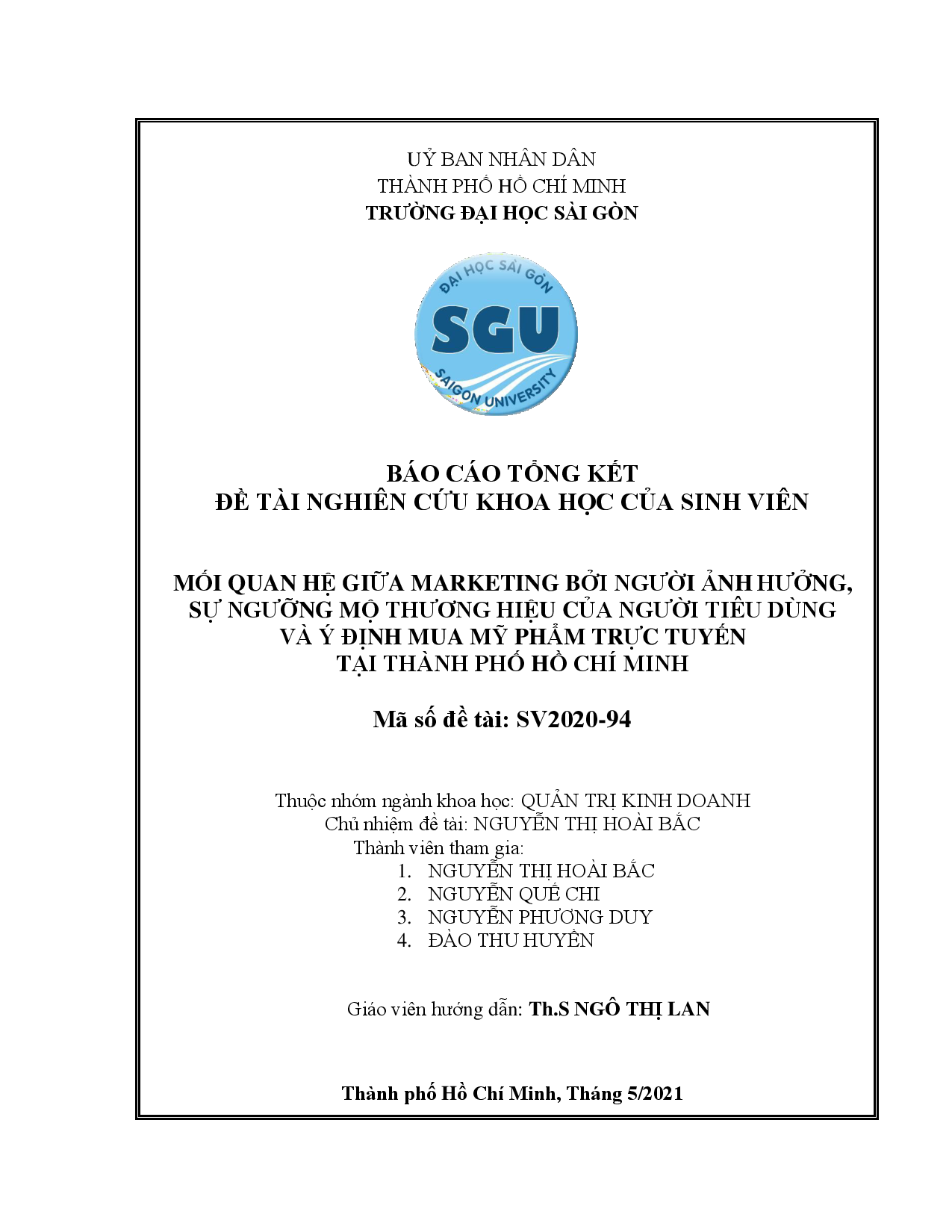 UỶ BAN NHÂN DÂN
THÀNH PHỐ HỒ CHÍ MINH
TRƯỜNG ĐẠI HỌC SÀI GÒN

ĐẠI HỌC SÀI GÒN
SGU
SAIGON UNIVERSITY

BÁO CÁO TỔNG KẾT
ĐỀ TÀI NGHIÊN CỨU KHOA HỌC CỦA SINH VIÊN

MỐI QUAN HỆ GIỮA MARKETING BỞI NGƯỜI ẢNH HƯỞNG, SỰ NGƯỠNG MỘ THƯƠNG HIỆU CỦA NGƯỜI TIÊU DÙNG VÀ Ý ĐỊNH MUA MỸ PHẨM TRỰC TUYẾN TẠI THÀNH PHỐ HỒ CHÍ MINH

Mã số đề tài: SV2020-94

Thuộc nhóm ngành khoa học: QUẢN TRỊ KINH DOANH
Chủ nhiệm đề tài: NGUYỄN THỊ HOÀI BẮC
Thành viên tham gia:
1. NGUYỄN THỊ HOÀI BẮC
2. NGUYỄN QUẾ CHI
3. NGUYỄN PHƯƠNG DUY
4. ĐÀO THU HUYỀN

Giáo viên hướng dẫn: Th.S NGÔ THỊ LAN

Thành phố Hồ Chí Minh, Tháng 5/2021